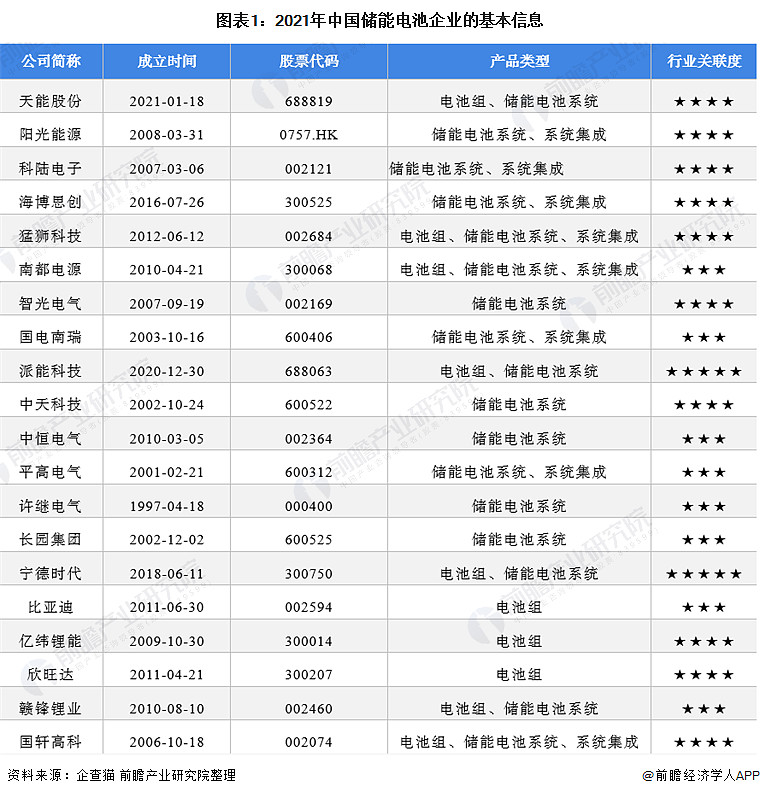 图表1：2021年中国储能电池企业的基本信息

| 公司简称 | 成立时间 | 股票代码 | 产品类型 | 行业关联度 |
|---|---|---|---|---|
| 天能股份 | 2021-01-18 | 688819 | 电池组、储能电池系统 | ★★★★ |
| 阳光能源 | 2008-03-31 | 0757.HK | 储能电池系统、系统集成 | ★★★★ |
| 科陆电子 | 2007-03-06 | 002121 | 储能电池系统、系统集成 | ★★★★ |
| 海博思创 | 2016-07-26 | 300525 | 储能电池系统、系统集成 | ★★★★ |
| 猛狮科技 | 2012-06-12 | 002684 | 电池组、储能电池系统、系统集成 | ★★★★ |
| 南都电源 | 2010-04-21 | 300068 | 电池组、储能电池系统、系统集成 | ★★★ |
| 智光电气 | 2007-09-19 | 002169 | 储能电池系统 | ★★★★ |
| 国电南瑞 | 2003-10-16 | 600406 | 储能电池系统、系统集成 | ★★★ |
| 派能科技 | 2020-12-30 | 688063 | 电池组、储能电池系统 | ★★★★★ |
| 中天科技 | 2002-10-24 | 600522 | 储能电池系统 | ★★★★ |
| 中恒电气 | 2010-03-05 | 002364 | 储能电池系统 | ★★★ |
| 平高电气 | 2001-02-21 | 600312 | 储能电池系统、系统集成 | ★★★ |
| 许继电气 | 1997-04-18 | 000400 | 储能电池系统 | ★★★ |
| 长园集团 | 2002-12-02 | 600525 | 储能电池系统 | ★★★ |
| 宁德时代 | 2018-06-11 | 300750 | 电池组、储能电池系统 | ★★★★★ |
| 比亚迪 | 2011-06-30 | 002594 | 电池组 | ★★★ |
| 亿纬锂能 | 2009-10-30 | 300014 | 电池组 | ★★★★ |
| 欣旺达 | 2011-04-21 | 300207 | 电池组 | ★★★★ |
| 赣锋锂业 | 2010-08-10 | 002460 | 电池组、储能电池系统 | ★★★ |
| 国轩高科 | 2006-10-18 | 002074 | 电池组、储能电池系统、系统集成 | ★★★★ |

资料来源：企查猫 前瞻产业研究院整理

@前瞻经济学人APP